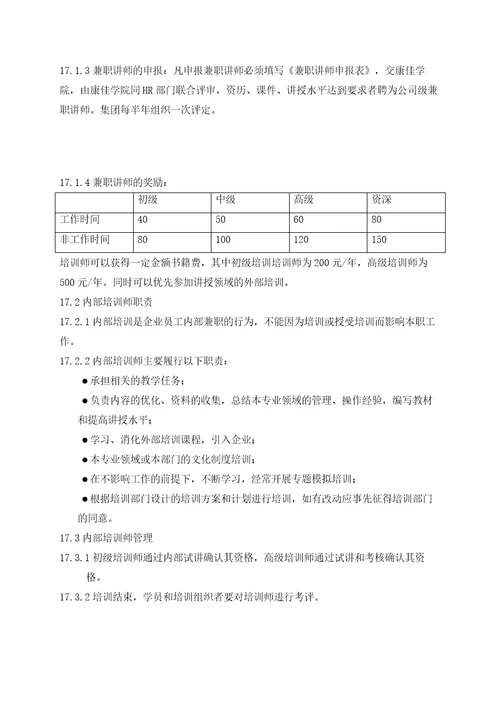 17.1.3 兼职讲师的申报：凡申报兼职讲师必须填写《兼职讲师申报表》，交康佳学院，由康佳学院同 HR 部门联合评审，资历、课件、讲授水平达到要求者聘为公司级兼职讲师。集团每半年组织一次评定。

17.1.4 兼职讲师的奖励：

| | 初级 | 中级 | 高级 | 资深 |
|---|---|---|---|---|
| 工作时间 | 40 | 50 | 60 | 80 |
| 非工作时间 | 80 | 100 | 120 | 150 |

培训师可以获得一定金额书籍费，其中初级培训培训师为 200 元/年，高级培训师为 500 元/年。同时可以优先参加讲授领域的外部培训。

17.2 内部培训师职责

17.2.1 内部培训是企业员工内部兼职的行为，不能因为培训或授受培训而影响本职工作。

17.2.2 内部培训师主要履行以下职责：

●承担相关的教学任务；

●负责内容的优化、资料的收集，总结本专业领域的管理、操作经验，编写教材和提高讲授水平；

●学习、消化外部培训课程，引入企业；

●本专业领域或本部门的文化制度培训；

●在不影响工作的前提下，不断学习，经常开展专题模拟培训；

●根据培训部门设计的培训方案和计划进行培训，如有改动应事先征得培训部门的同意。

17.3 内部培训师管理

17.3.1 初级培训师通过内部试讲确认其资格，高级培训师通过试讲和考核确认其资格。

17.3.2 培训结束，学员和培训组织者要对培训师进行考评。